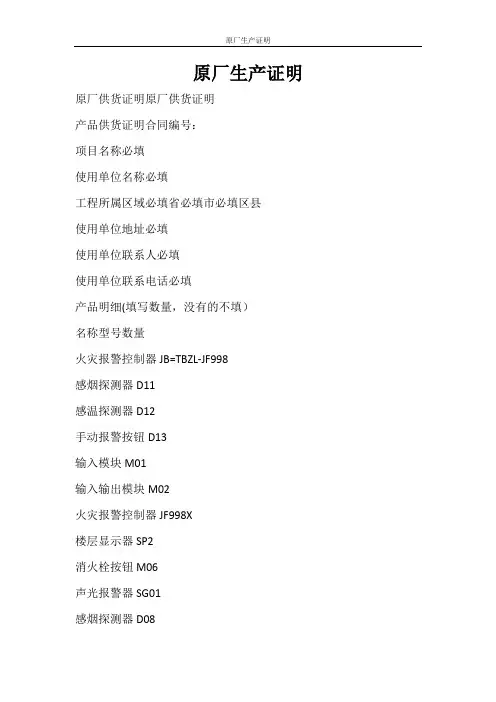 原厂生产证明

原厂生产证明

原厂供货证明原厂供货证明

产品供货证明合同编号：

项目名称必填

使用单位名称必填

工程所属区域必填省必填市必填区县

使用单位地址必填

使用单位联系人必填

使用单位联系电话必填

产品明细(填写数量，没有的不填）

名称型号数量

火灾报警控制器 JB=TBZL-JF998

感烟探测器 D11

感温探测器 D12

手动报警按钮 D13

输入模块 M01

输入输出模块 M02

火灾报警控制器 JF998X

楼层显示器 SP2

消火栓按钮 M06

声光报警器 SG01

感烟探测器 D08